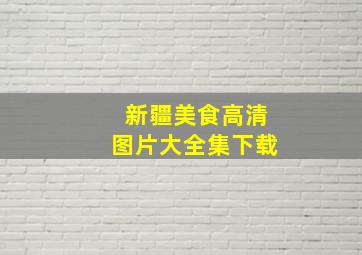 新疆美食高清
图片大全集下载